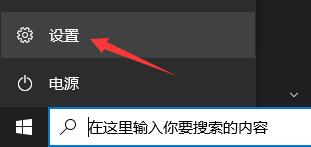 设置

电源

在这里输入你要搜索的内容